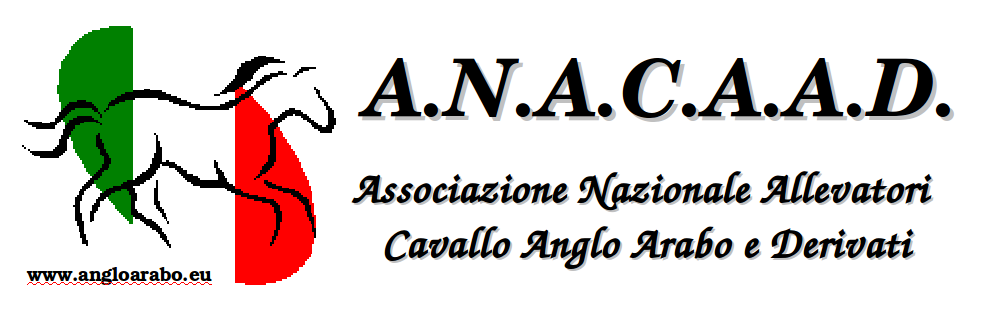 A.N.A.C.A.A.D.

Associazione Nazionale Allevatori Cavallo Anglo Arabo e Derivati

www.angloarabo.eu